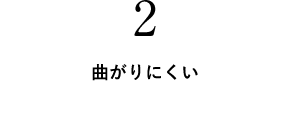 2

曲がりにくい